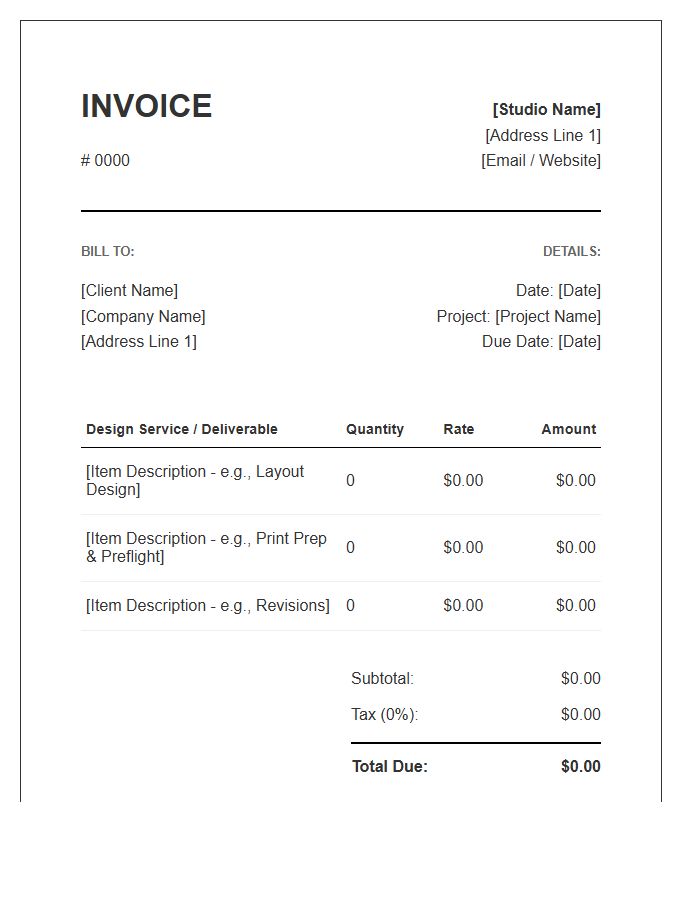 INVOICE

# 0000

[Studio Name]
[Address Line 1]
[Email / Website]

BILL TO:

[Client Name]
[Company Name]
[Address Line 1]

DETAILS:

Date: [Date]
Project: [Project Name]
Due Date: [Date]

| Design Service / Deliverable | Quantity | Rate | Amount |
|---|---|---|---|
| [Item Description - e.g., Layout Design] | 0 | $0.00 | $0.00 |
| [Item Description - e.g., Print Prep & Preflight] | 0 | $0.00 | $0.00 |
| [Item Description - e.g., Revisions] | 0 | $0.00 | $0.00 |

Subtotal: $0.00
Tax (0%): $0.00
Total Due: $0.00